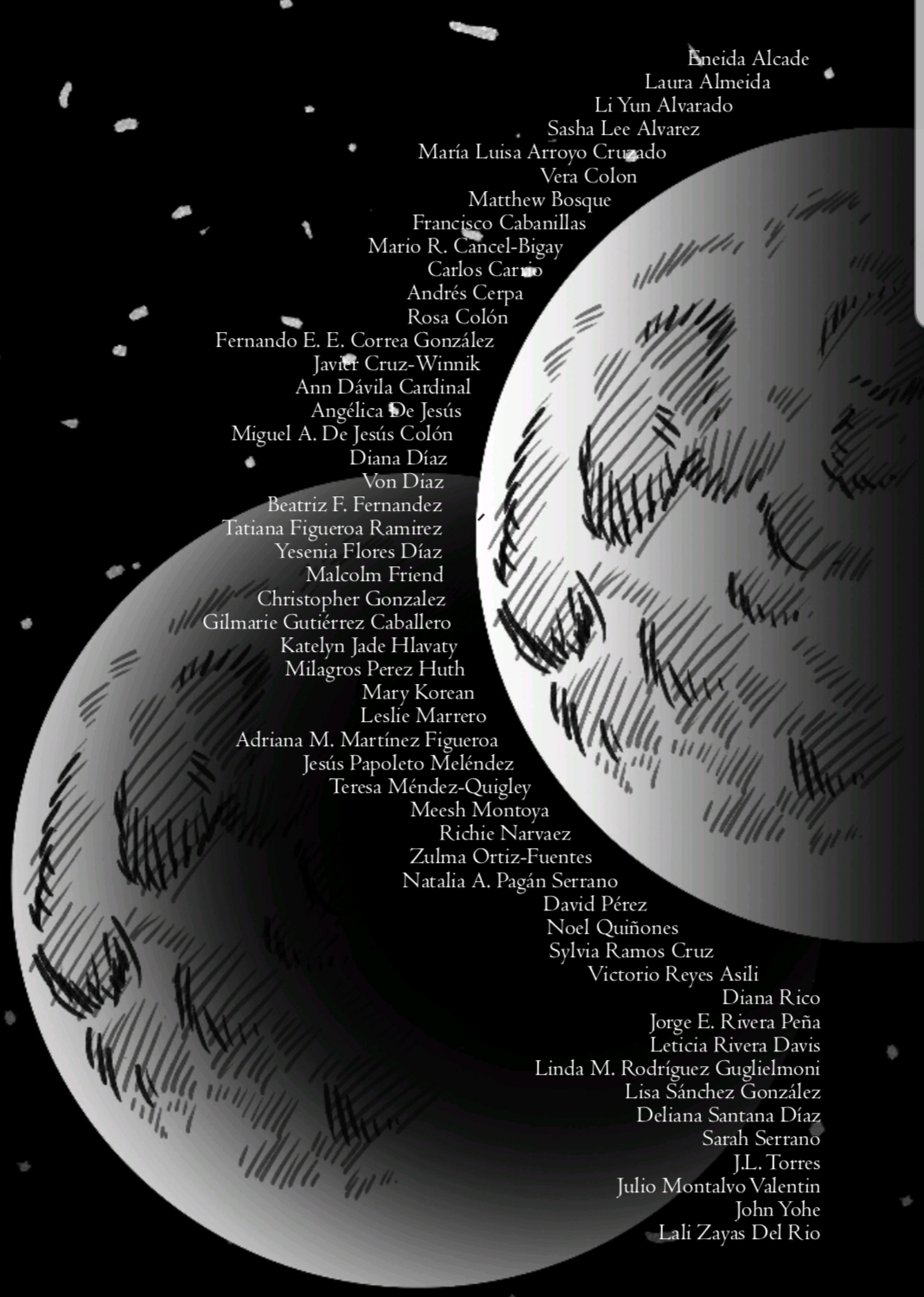 Eneida Alcade
Laura Almeida
Li Yun Alvarado
Sasha Lee Alvarez
María Luisa Arroyo Cruzado
Vera Colon
Matthew Bosque
Francisco Cabanillas
Mario R. Cancel-Bigay
Carlos Carrio
Andrés Cerpa
Rosa Colón
Fernando E. E. Correa González
Javier Cruz-Winnik
Ann Dávila Cardinal
Angélica De Jesús
Miguel A. De Jesús Colón
Diana Díaz
Von Diaz
Beatriz F. Fernandez
Tatiana Figueroa Ramirez
Yesenia Flores Díaz
Malcolm Friend
Christopher Gonzalez
Gilmarie Gutiérrez Caballero
Katelyn Jade Hlavaty
Milagros Perez Huth
Mary Korean
Leslie Marrero
Adriana M. Martínez Figueroa
Jesús Papoleto Meléndez
Teresa Méndez-Quigley
Meesh Montoya
Richie Narvaez
Zulma Ortiz-Fuentes
Natalia A. Pagán Serrano
David Pérez
Noel Quiñones
Sylvia Ramos Cruz
Victorio Reyes Asili
Diana Rico
Jorge E. Rivera Peña
Leticia Rivera Davis
Linda M. Rodríguez Guglielmoni
Lisa Sánchez González
Deliana Santana Díaz
Sarah Serrano
J.L. Torres
Julio Montalvo Valentin
John Yohe
Lali Zayas Del Rio